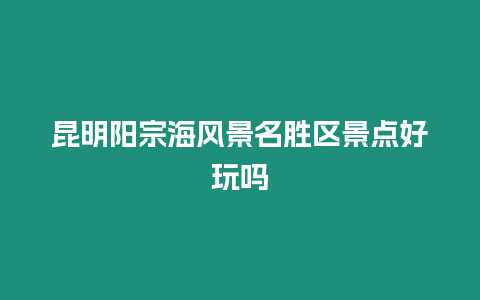 昆明阳宗海风景名胜区景点好玩吗